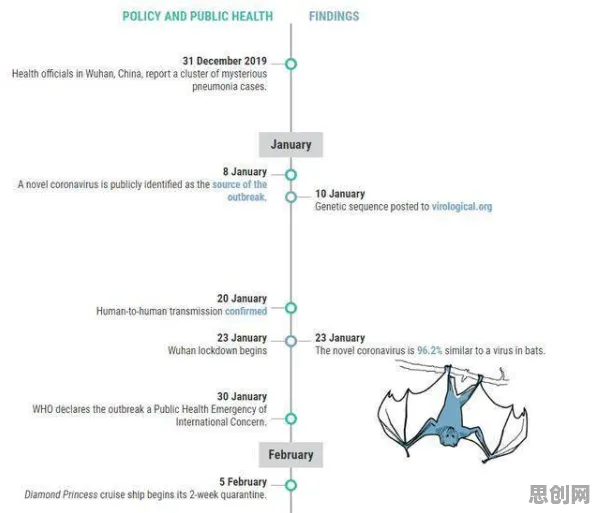 POLICY AND PUBLIC HEALTH

FINDINGS

31 December 2019
Health officials in Wuhan, China, report a cluster of mysterious pneumonia cases.

January

8 January
A novel coronavirus is publicly identified as the source of the outbreak.

10 January
Genetic sequence posted to virological.org

20 January
Human-to-human transmission confirmed

23 January
Wuhan lockdown begins

23 January
The novel coronavirus is 96.2% similar to a virus in bats.

30 January
WHO declares the outbreak a Public Health Emergency of International Concern.

February

5 February
Diamond Princess cruise ship begins its 2-week quarantine.

思创网